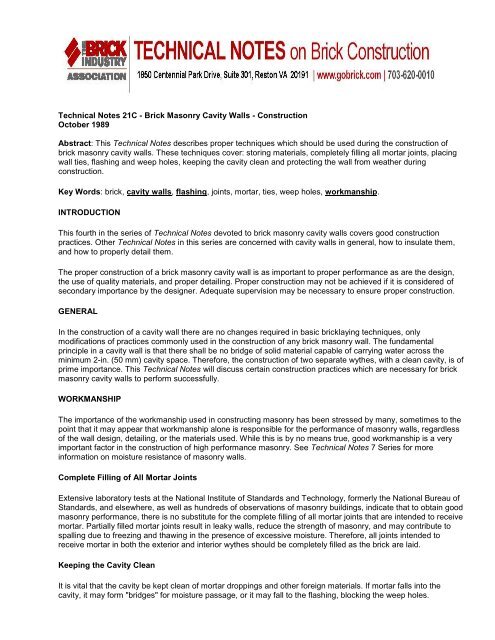 THE BRICK INDUSTRY ASSOCIATION

TECHNICAL NOTES on Brick Construction

1850 Centennial Park Drive, Suite 301, Reston VA 20191 | www.gobrick.com | 703-620-0010

Technical Notes 21C - Brick Masonry Cavity Walls - Construction
October 1989

Abstract: This Technical Notes describes proper techniques which should be used during the construction of brick masonry cavity walls. These techniques cover: storing materials, completely filling all mortar joints, placing wall ties, flashing and weep holes, keeping the cavity clean and protecting the wall from weather during construction.

Key Words: brick, cavity walls, flashing, joints, mortar, ties, weep holes, workmanship.

INTRODUCTION

This fourth in the series of Technical Notes devoted to brick masonry cavity walls covers good construction practices. Other Technical Notes in this series are concerned with cavity walls in general, how to insulate them, and how to properly detail them.

The proper construction of a brick masonry cavity wall is as important to proper performance as are the design, the use of quality materials, and proper detailing. Proper construction may not be achieved if it is considered of secondary importance by the designer. Adequate supervision may be necessary to ensure proper construction.

GENERAL

In the construction of a cavity wall there are no changes required in basic bricklaying techniques, only modifications of practices commonly used in the construction of any brick masonry wall. The fundamental principle in a cavity wall is that there shall be no bridge of solid material capable of carrying water across the minimum 2-in. (50 mm) cavity space. Therefore, the construction of two separate wythes, with a clean cavity, is of prime importance. This Technical Notes will discuss certain construction practices which are necessary for brick masonry cavity walls to perform successfully.

WORKMANSHIP

The importance of the workmanship used in constructing masonry has been stressed by many, sometimes to the point that it may appear that workmanship alone is responsible for the performance of masonry walls, regardless of the wall design, detailing, or the materials used. While this is by no means true, good workmanship is a very important factor in the construction of high performance masonry. See Technical Notes 7 Series for more information on moisture resistance of masonry walls.

Complete Filling of All Mortar Joints

Extensive laboratory tests at the National Institute of Standards and Technology, formerly the National Bureau of Standards, and elsewhere, as well as hundreds of observations of masonry buildings, indicate that to obtain good masonry performance, there is no substitute for the complete filling of all mortar joints that are intended to receive mortar. Partially filled mortar joints result in leaky walls, reduce the strength of masonry, and may contribute to spalling due to freezing and thawing in the presence of excessive moisture. Therefore, all joints intended to receive mortar in both the exterior and interior wythes should be completely filled as the brick are laid.

Keeping the Cavity Clean

It is vital that the cavity be kept clean of mortar droppings and other foreign materials. If mortar falls into the cavity, it may form "bridges" for moisture passage, or it may fall to the flashing, blocking the weep holes.